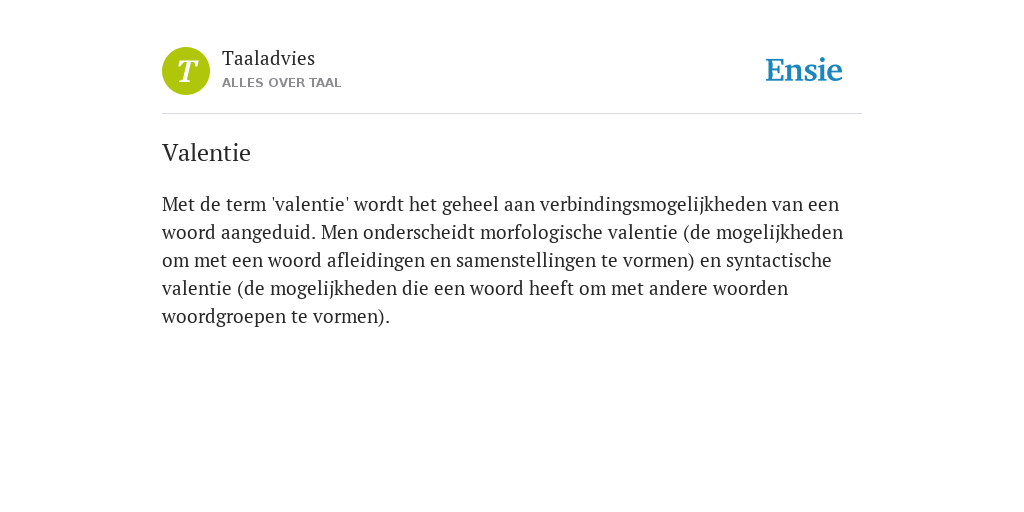 T

Taaladvies
ALLES OVER TAAL

Ensie

Valentie

Met de term 'valentie' wordt het geheel aan verbindingsmogelijkheden van een woord aangeduid. Men onderscheidt morfologische valentie (de mogelijkheden om met een woord afleidingen en samenstellingen te vormen) en syntactische valentie (de mogelijkheden die een woord heeft om met andere woorden woordgroepen te vormen).